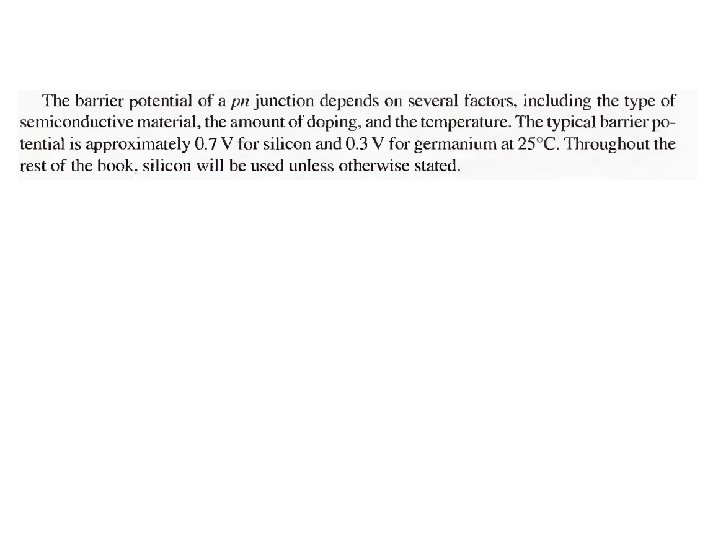 The barrier potential of a pn junction depends on several factors, including the type of semiconductive material, the amount of doping, and the temperature. The typical barrier potential is approximately 0.7 V for silicon and 0.3 V for germanium at 25°C. Throughout the rest of the book, silicon will be used unless otherwise stated.